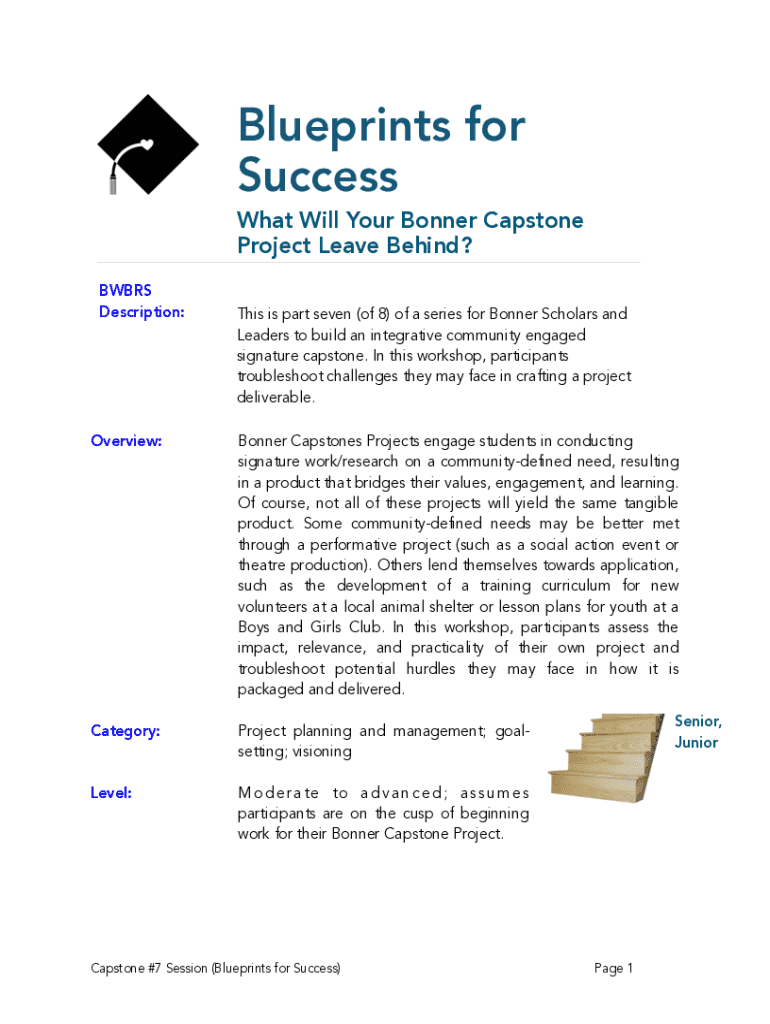 Blueprints for Success

What Will Your Bonner Capstone Project Leave Behind?

BWBRS Description:

This is part seven (of 8) of a series for Bonner Scholars and Leaders to build an integrative community engaged signature capstone. In this workshop, participants troubleshoot challenges they may face in crafting a project deliverable.

Overview:

Bonner Capstones Projects engage students in conducting signature work/research on a community-defined need, resulting in a product that bridges their values, engagement, and learning. Of course, not all of these projects will yield the same tangible product. Some community-defined needs may be better met through a performative project (such as a social action event or theatre production). Others lend themselves towards application, such as the development of a training curriculum for new volunteers at a local animal shelter or lesson plans for youth at a Boys and Girls Club. In this workshop, participants assess the impact, relevance, and practicality of their own project and troubleshoot potential hurdles they may face in how it is packaged and delivered.

Category:

Project planning and management; goal-setting; visioning

Senior, Junior

Level:

Moderate to advanced; assumes participants are on the cusp of beginning work for their Bonner Capstone Project.

Capstone #7 Session (Blueprints for Success)

Page 1